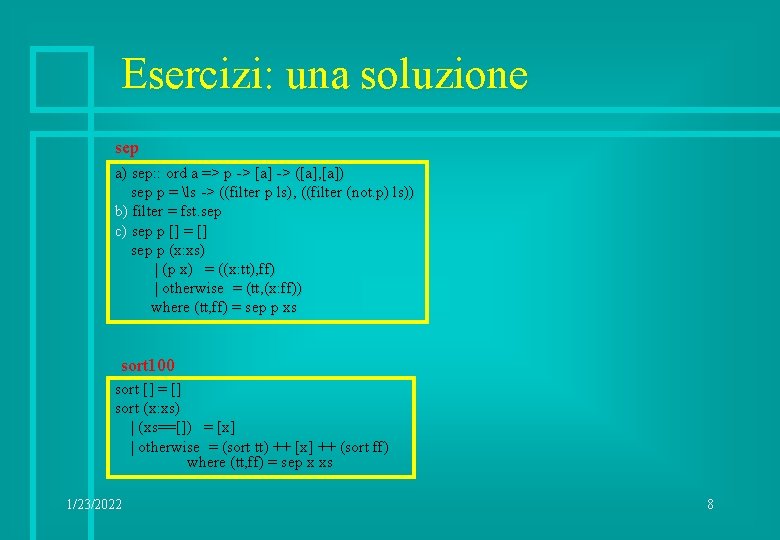 Esercizi: una soluzione

sep

a) sep:: ord a => p -> [a] -> ([a],[a])
sep p = \ls -> ((filter p ls), ((filter (not.p) ls))
b) filter = fst.sep
c) sep p [] = []
sep p (x:xs)
| (p x) = ((x:tt),ff)
| otherwise = (tt,(x:ff))
where (tt,ff) = sep p xs

sort100

sort [] = []
sort (x:xs)
| (xs==[]) = [x]
| otherwise = (sort tt) ++ [x] ++ (sort ff)
where (tt,ff) = sep x xs

1/23/2022

8